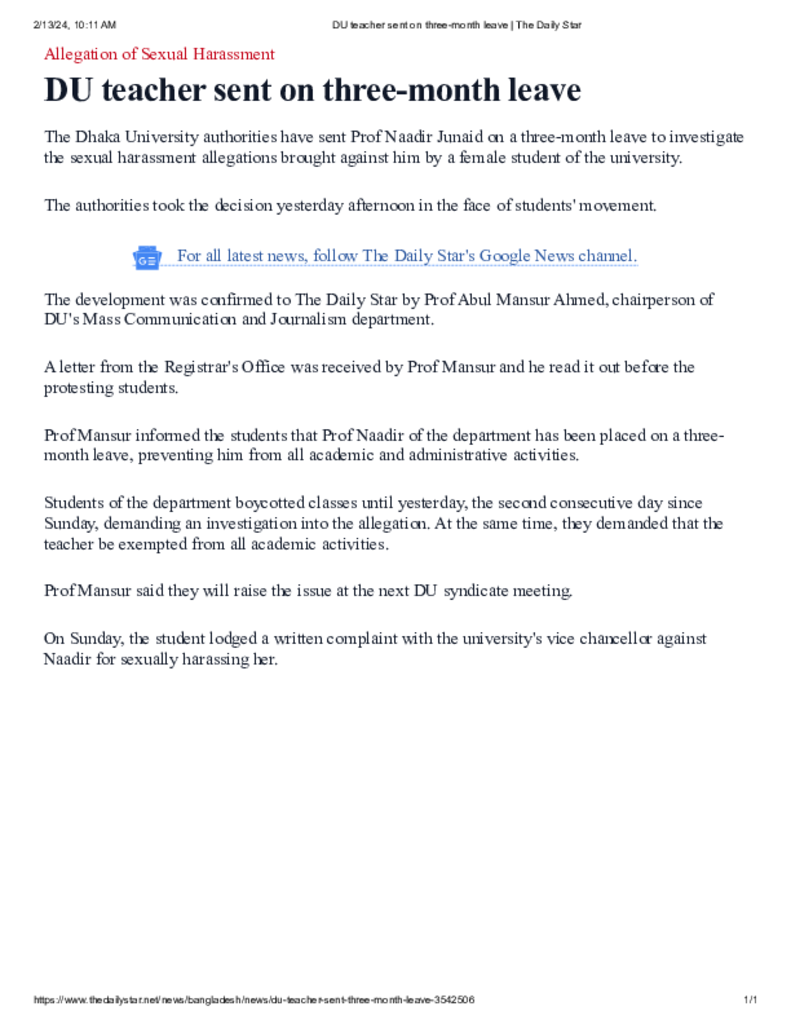 2/13/24, 10:11 AM

DU teacher sent on three-month leave | The Daily Star

Allegation of Sexual Harassment

DU teacher sent on three-month leave

The Dhaka University authorities have sent Prof Naadir Junaid on a three-month leave to investigate the sexual harassment allegations brought against him by a female student of the university.

The authorities took the decision yesterday afternoon in the face of students' movement.

For all latest news, follow The Daily Star's Google News channel.

The development was confirmed to The Daily Star by Prof Abul Mansur Ahmed, chairperson of DU's Mass Communication and Journalism department.

A letter from the Registrar's Office was received by Prof Mansur and he read it out before the protesting students.

Prof Mansur informed the students that Prof Naadir of the department has been placed on a three-month leave, preventing him from all academic and administrative activities.

Students of the department boycotted classes until yesterday, the second consecutive day since Sunday, demanding an investigation into the allegation. At the same time, they demanded that the teacher be exempted from all academic activities.

Prof Mansur said they will raise the issue at the next DU syndicate meeting.

On Sunday, the student lodged a written complaint with the university's vice chancellor against Naadir for sexually harassing her.

https://www.thedailystar.net/news/bangladesh/news/du-teacher-sent-three-month-leave-3542506

1/1